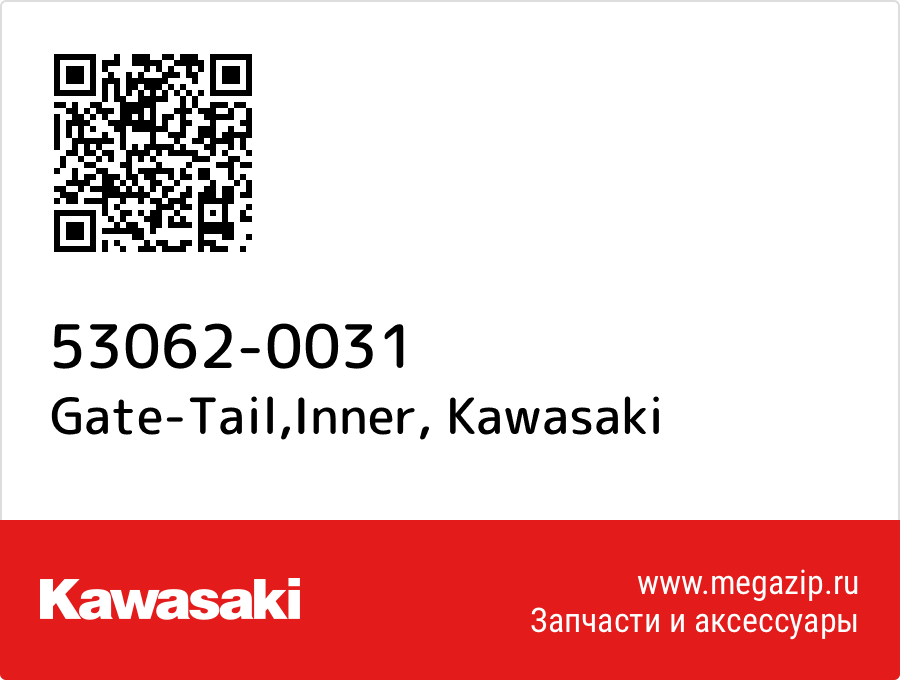 53062-0031
Gate-Tail,Inner, Kawasaki

Kawasaki

www.megazip.ru
Запчасти и аксессуары